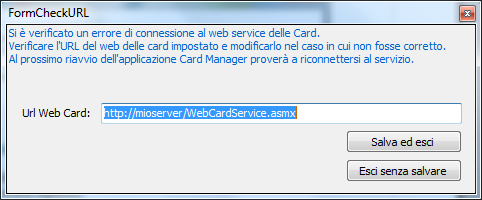 FormCheckURL

Si è verificato un errore di connessione al web service delle Card.
Verificare l'URL del web delle card impostato e modificarlo nel caso in cui non fosse corretto.
Al prossimo riavvio dell'applicazione Card Manager proverà a riconnettersi al servizio.

Url Web Card: http://mioserver/WebCardService.asmx

Salva ed esci

Esci senza salvare